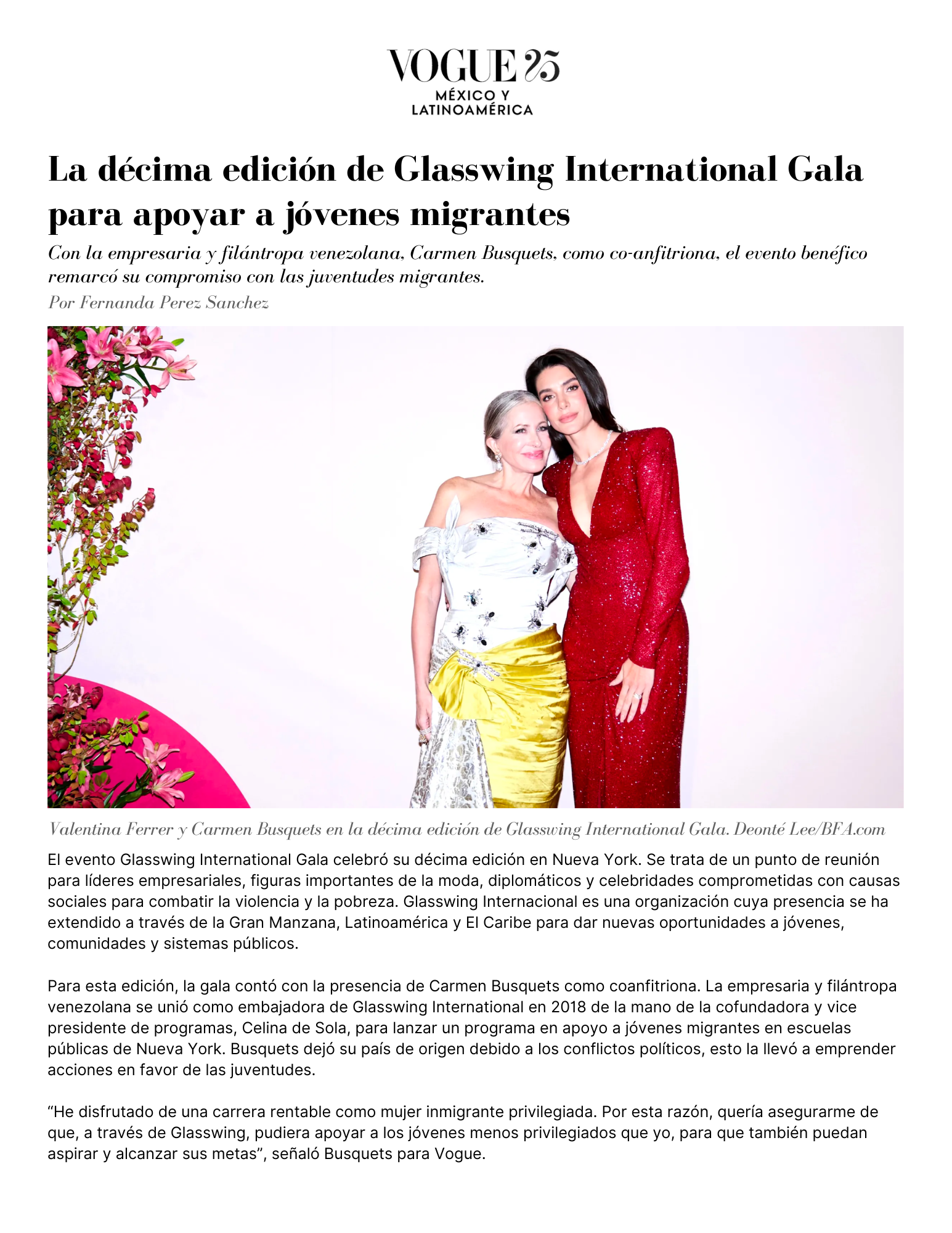 VOGUE 25
MÉXICO Y LATINOAMÉRICA

La décima edición de Glasswing International Gala para apoyar a jóvenes migrantes

Con la empresaria y filántropa venezolana, Carmen Busquets, como co-anfitriona, el evento benéfico remarcó su compromiso con las juventudes migrantes.

Por Fernanda Perez Sanchez

Valentina Ferrer y Carmen Busquets en la décima edición de Glasswing International Gala. Deonté Lee/BFA.com

El evento Glasswing International Gala celebró su décima edición en Nueva York. Se trata de un punto de reunión para líderes empresariales, figuras importantes de la moda, diplomáticos y celebridades comprometidas con causas sociales para combatir la violencia y la pobreza. Glasswing Internacional es una organización cuya presencia se ha extendido a través de la Gran Manzana, Latinoamérica y El Caribe para dar nuevas oportunidades a jóvenes, comunidades y sistemas públicos.

Para esta edición, la gala contó con la presencia de Carmen Busquets como coanfitriona. La empresaria y filántropa venezolana se unió como embajadora de Glasswing International en 2018 de la mano de la cofundadora y vice presidente de programas, Celina de Sola, para lanzar un programa en apoyo a jóvenes migrantes en escuelas públicas de Nueva York. Busquets dejó su país de origen debido a los conflictos políticos, esto la llevó a emprender acciones en favor de las juventudes.

“He disfrutado de una carrera rentable como mujer inmigrante privilegiada. Por esta razón, quería asegurarme de que, a través de Glasswing, pudiera apoyar a los jóvenes menos privilegiados que yo, para que también puedan aspirar y alcanzar sus metas”, señaló Busquets para Vogue.